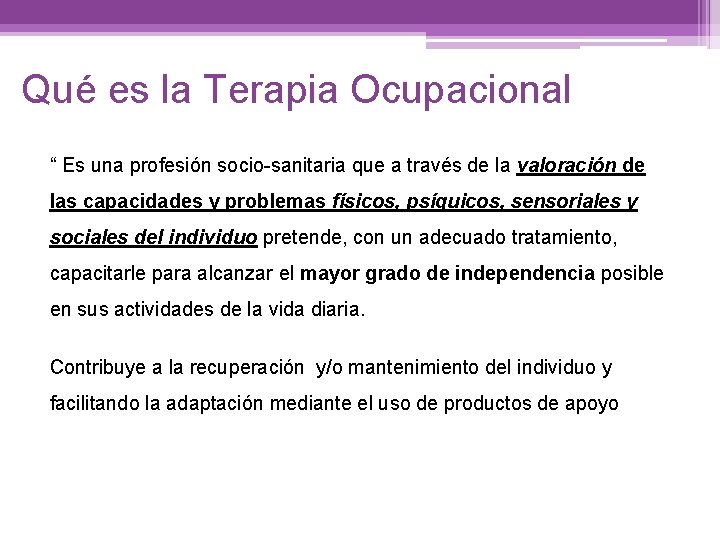 Qué es la Terapia Ocupacional

“ Es una profesión socio-sanitaria que a través de la valoración de las capacidades y problemas físicos, psíquicos, sensoriales y sociales del individuo pretende, con un adecuado tratamiento, capacitarle para alcanzar el mayor grado de independencia posible en sus actividades de la vida diaria.

Contribuye a la recuperación y/o mantenimiento del individuo y facilitando la adaptación mediante el uso de productos de apoyo